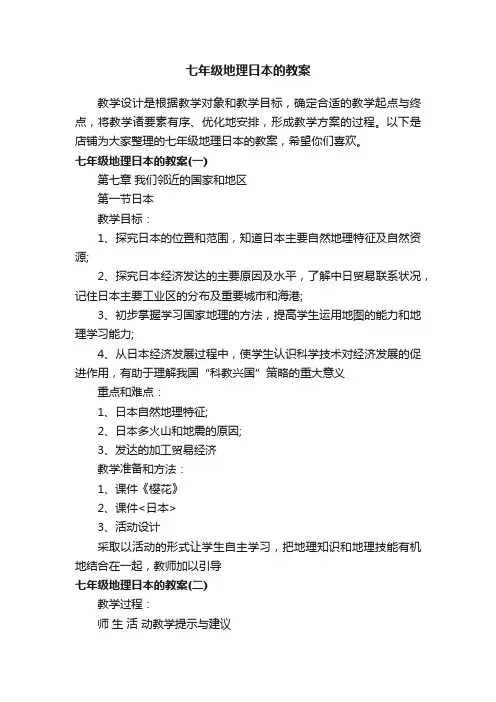 七年级地理日本的教案

教学设计是根据教学对象和教学目标，确定合适的教学起点与终点，将教学诸要素有序、优化地安排，形成教学方案的过程。以下是店铺为大家整理的七年级地理日本的教案，希望你们喜欢。

七年级地理日本的教案(一)

第七章 我们邻近的国家和地区

第一节日本

教学目标：

1、探究日本的位置和范围，知道日本主要自然地理特征及自然资源;

2、探究日本经济发达的主要原因及水平，了解中日贸易联系状况，记住日本主要工业区的分布及重要城市和海港;

3、初步掌握学习国家地理的方法，提高学生运用地图的能力和地理学习能力;

4、从日本经济发展过程中，使学生认识科学技术对经济发展的促进作用，有助于理解我国“科教兴国”策略的重大意义

重点和难点：

1、日本自然地理特征;

2、日本多火山和地震的原因;

3、发达的加工贸易经济

教学准备和方法：

1、课件《樱花》

2、课件<日本>

3、活动设计

采取以活动的形式让学生自主学习，把地理知识和地理技能有机地结合在一起，教师加以引导

七年级地理日本的教案(二)

教学过程：

师 生 活 动教学提示与建议